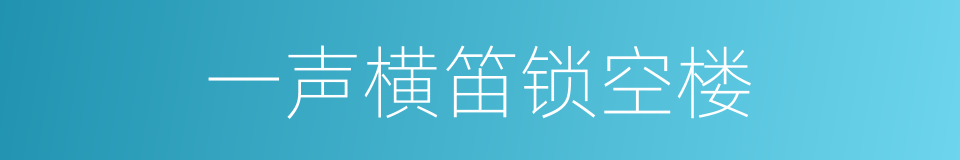 一声横笛锁空楼